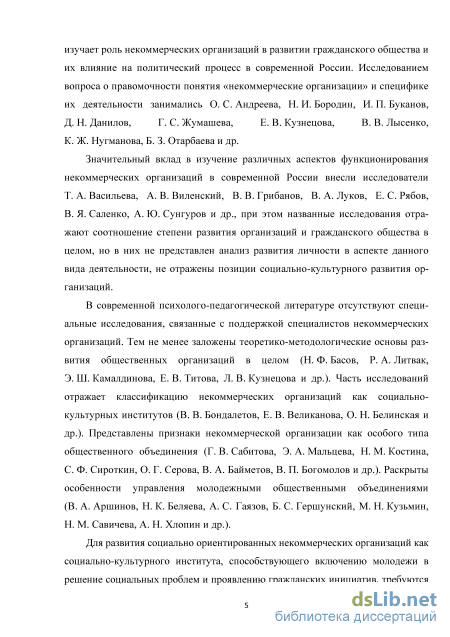 изучает роль некоммерческих организаций в развитии гражданского общества и их влияние на политический процесс в современной России. Исследованием вопроса о правомочности понятия «некоммерческие организации» и специфике их деятельности занимались О. С. Андреева, Н. И. Бородин, И. П. Буканов, Д. Н. Данилов, Г. С. Жумашева, Е. В. Кузнецова, В. В. Лысенко, К. Ж. Нугманова, Б. З. Отарбаева и др.

Значительный вклад в изучение различных аспектов функционирования некоммерческих организаций в современной России внесли исследователи Т. А. Васильева, А. В. Виленский, В. В. Грибанов, В. А. Луков, Е. С. Рябов, В. Я. Саленко, А. Ю. Сунгуров и др., при этом названные исследования отражают соотношение степени развития организаций и гражданского общества в целом, но в них не представлен анализ развития личности в аспекте данного вида деятельности, не отражены позиции социально-культурного развития организаций.

В современной психолого-педагогической литературе отсутствуют специальные исследования, связанные с поддержкой специалистов некоммерческих организаций. Тем не менее заложены теоретико-методологические основы развития общественных организаций в целом (Н. Ф. Басов, Р. А. Литвак, Э. Ш. Камалдинова, Е. В. Титова, Л. В. Кузнецова и др.). Часть исследований отражает классификацию некоммерческих организаций как социально-культурных институтов (В. В. Бондалетов, Е. В. Великанова, О. Н. Белинская и др.). Представлены признаки некоммерческой организации как особого типа общественного объединения (Г. В. Сабитова, Э. А. Мальцева, Н. М. Костина, С. Ф. Сироткин, О. Г. Серова, В. А. Байметов, В. П. Богомолов и др.). Раскрыты особенности управления молодежными общественными объединениями (В. А. Аршинов, Н. К. Беляева, А. С. Гаязов, Б. С. Гершунский, М. Н. Кузьмин, Н. М. Савичева, А. Н. Хлопин и др.).

Для развития социально ориентированных некоммерческих организаций как социально-культурного института, способствующего включению молодежи в решение социальных проблем и проявлению гражданских инициатив, требуются

5

dsLib.net
библиотека диссертаций